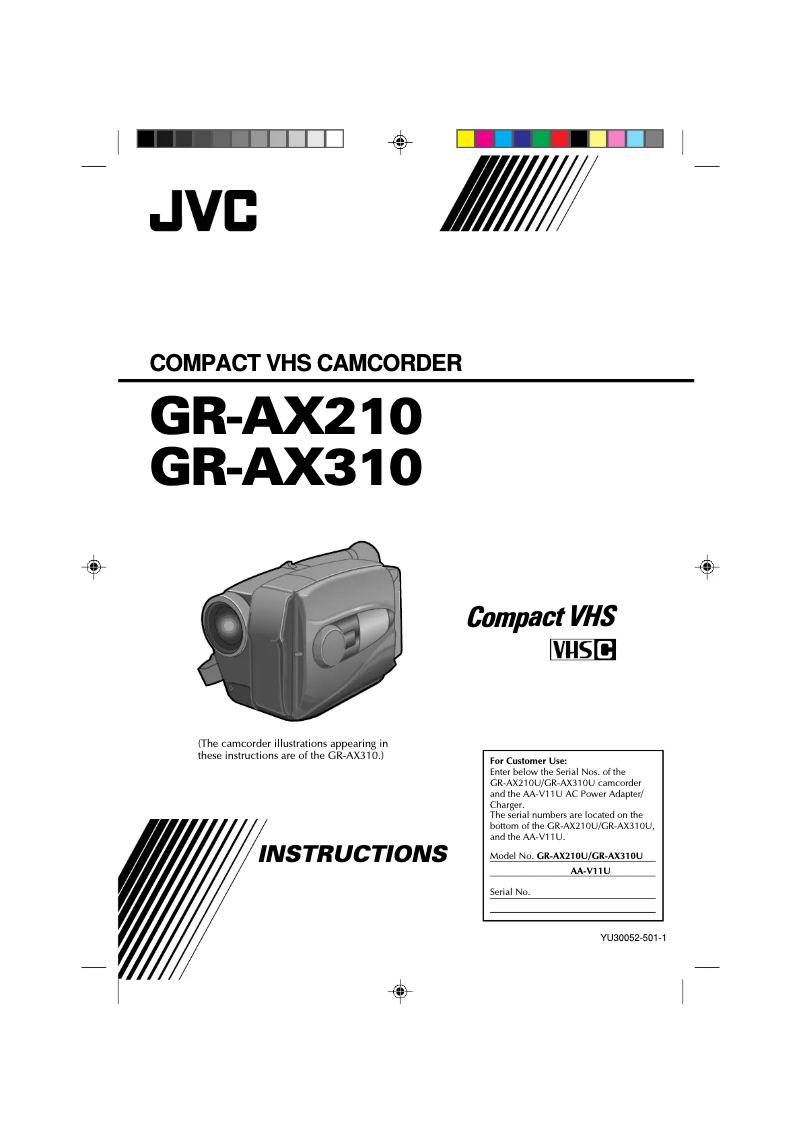 JVC

COMPACT VHS CAMCORDER

GR-AX210
GR-AX310

Compact VHS

VHS C

(The camcorder illustrations appearing in these instructions are of the GR-AX310.)

INSTRUCTIONS

For Customer Use:
Enter below the Serial Nos. of the GR-AX210U/GR-AX310U camcorder and the AA-V11U AC Power Adapter/Charger.
The serial numbers are located on the bottom of the GR-AX210U/GR-AX310U, and the AA-V11U.

Model No. GR-AX210U/GR-AX310U
AA-V11U

Serial No.

YU30052-501-1